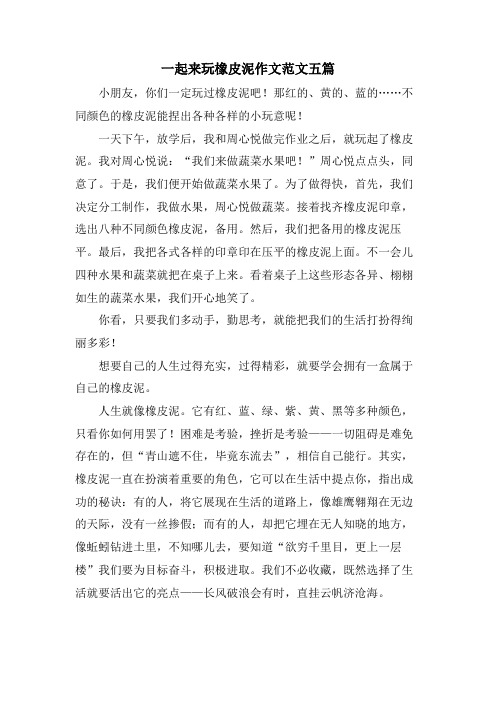 一起来玩橡皮泥作文范文五篇

小朋友，你们一定玩过橡皮泥吧！那红的、黄的、蓝的……不同颜色的橡皮泥能捏出各种各样的小玩意呢！

一天下午，放学后，我和周心悦做完作业之后，就玩起了橡皮泥。我对周心悦说：“我们来做蔬菜水果吧！”周心悦点点头，同意了。于是，我们便开始做蔬菜水果了。为了做得快，首先，我们决定分工制作，我做水果，周心悦做蔬菜。接着找齐橡皮泥印章，选出八种不同颜色橡皮泥，备用。然后，我们把备用的橡皮泥压平。最后，我把各式各样的印章印在压平的橡皮泥上面。不一会儿四种水果和蔬菜就把在桌子上来。看着桌子上这些形态各异、栩栩如生的蔬菜水果，我们开心地笑了。

你看，只要我们多动手，勤思考，就能把我们的生活打扮得绚丽多彩！

想要自己的人生过得充实，过得精彩，就要学会拥有一盒属于自己的橡皮泥。

人生就像橡皮泥。它有红、蓝、绿、紫、黄、黑等多种颜色，只看你如何用罢了！困难是考验，挫折是考验——一切阻碍是难免存在的，但“青山遮不住，毕竟东流去”，相信自己能行。其实，橡皮泥一直在扮演着重要的角色，它可以在生活中提点你，指出成功的秘诀：有的人，将它展现在生活的道路上，像雄鹰翱翔在无边的天际，没有一丝掺假；而有的人，却把它埋在无人知晓的地方，像蚯蚓钻进土里，不知哪儿去，要知道“欲穷千里目，更上一层楼”我们要为目标奋斗，积极进取。我们不必收藏，既然选择了生活就要活出它的亮点——长风破浪会有时，直挂云帆济沧海。